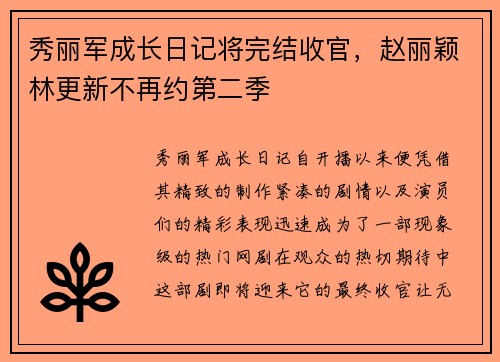 秀丽军成长日记将完结收官，赵丽颖林更新不再约第二季

秀丽军成长日记自开播以来便凭借其精致的制作紧凑的剧情以及演员们的精彩表现迅速成为了一部现象级的热门网剧在观众的热切期待中这部剧即将迎来它的最终收官让无